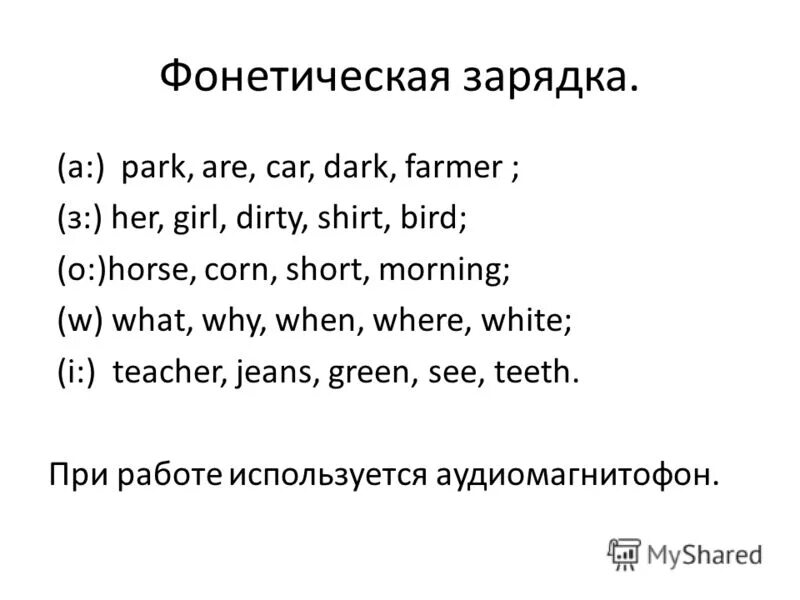 Фонетическая зарядка.

(a:) park, are, car, dark, farmer ;
(з:) her, girl, dirty, shirt, bird;
(o:)horse, corn, short, morning;
(w) what, why, when, where, white;
(i:) teacher, jeans, green, see, teeth.

При работе используется аудиомагнитофон.

MyShared